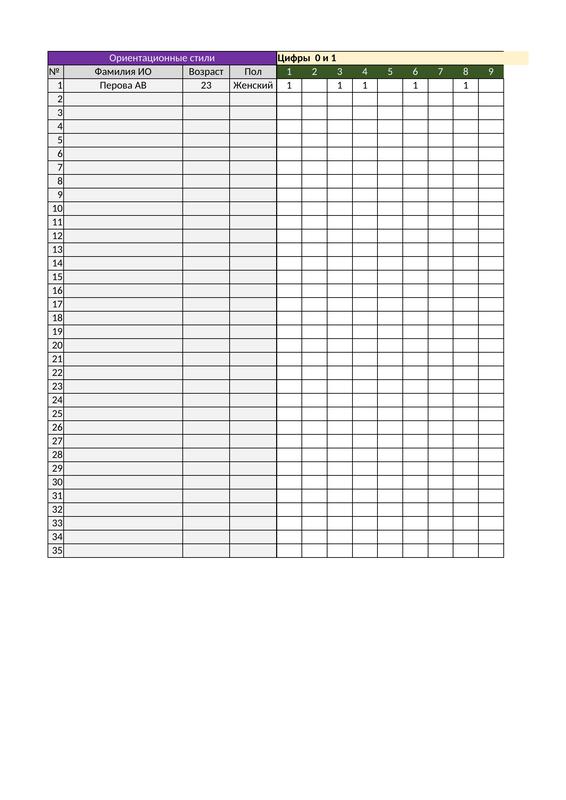 | Ориентационные стили | | | | Цифры 0 и 1 | | | | | | | | |
|---|---|---|---|---|---|---|---|---|---|---|---|---|
| № | Фамилия ИО | Возраст | Пол | 1 | 2 | 3 | 4 | 5 | 6 | 7 | 8 | 9 |
| 1 | Перова АВ | 23 | Женский | 1 | | 1 | 1 | | 1 | | 1 | |
| 2 | | | | | | | | | | | | |
| 3 | | | | | | | | | | | | |
| 4 | | | | | | | | | | | | |
| 5 | | | | | | | | | | | | |
| 6 | | | | | | | | | | | | |
| 7 | | | | | | | | | | | | |
| 8 | | | | | | | | | | | | |
| 9 | | | | | | | | | | | | |
| 10 | | | | | | | | | | | | |
| 11 | | | | | | | | | | | | |
| 12 | | | | | | | | | | | | |
| 13 | | | | | | | | | | | | |
| 14 | | | | | | | | | | | | |
| 15 | | | | | | | | | | | | |
| 16 | | | | | | | | | | | | |
| 17 | | | | | | | | | | | | |
| 18 | | | | | | | | | | | | |
| 19 | | | | | | | | | | | | |
| 20 | | | | | | | | | | | | |
| 21 | | | | | | | | | | | | |
| 22 | | | | | | | | | | | | |
| 23 | | | | | | | | | | | | |
| 24 | | | | | | | | | | | | |
| 25 | | | | | | | | | | | | |
| 26 | | | | | | | | | | | | |
| 27 | | | | | | | | | | | | |
| 28 | | | | | | | | | | | | |
| 29 | | | | | | | | | | | | |
| 30 | | | | | | | | | | | | |
| 31 | | | | | | | | | | | | |
| 32 | | | | | | | | | | | | |
| 33 | | | | | | | | | | | | |
| 34 | | | | | | | | | | | | |
| 35 | | | | | | | | | | | | |